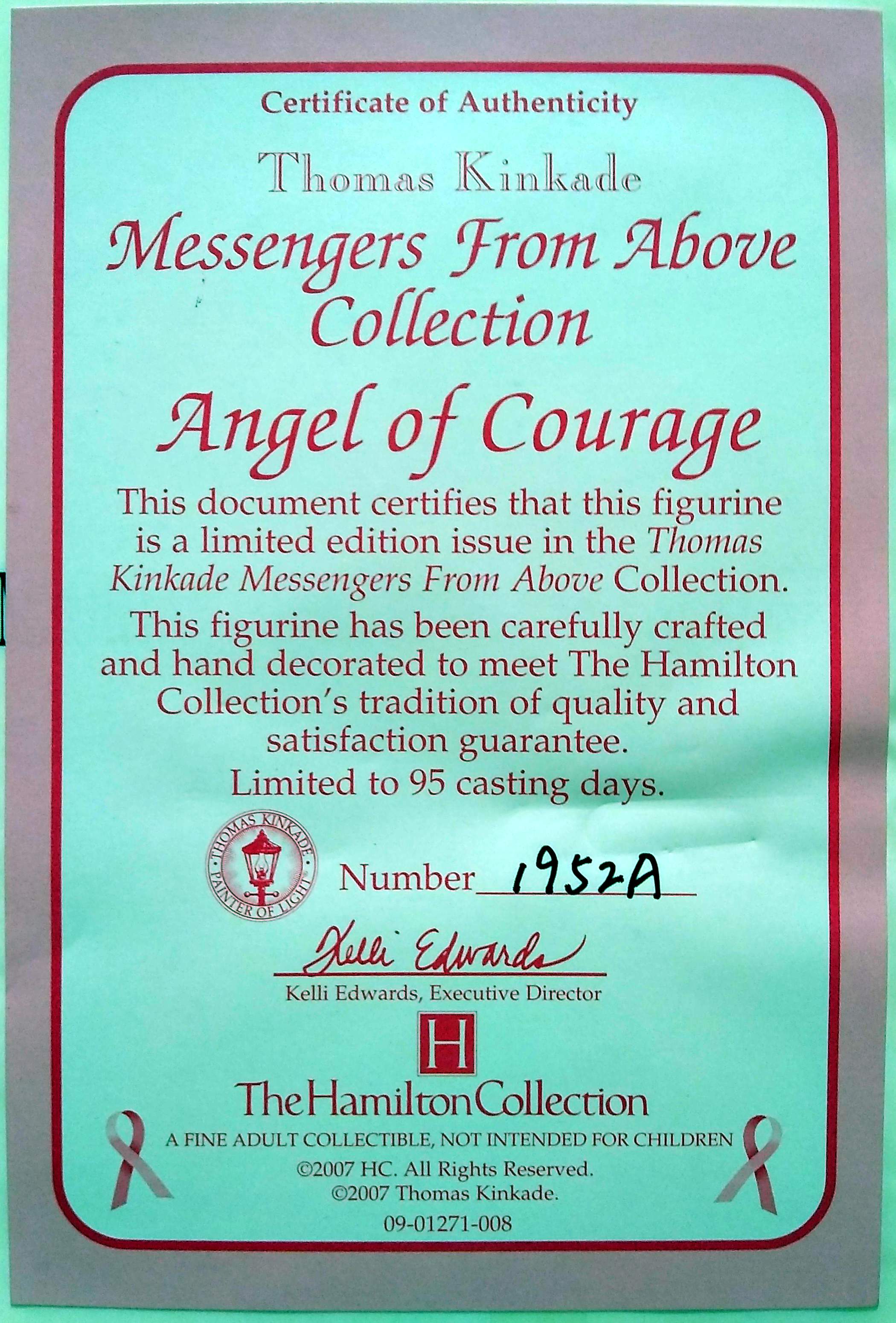 Certificate of Authenticity

Thomas Kinkade

Messengers From Above Collection

Angel of Courage

This document certifies that this figurine is a limited edition issue in the Thomas Kinkade Messengers From Above Collection.

This figurine has been carefully crafted and hand decorated to meet The Hamilton Collection's tradition of quality and satisfaction guarantee.

Limited to 95 casting days.

THOMAS KINKADE
PAINTER OF LIGHT

Number 1952A

Kelli Edwards
Kelli Edwards, Executive Director

H

The Hamilton Collection

A FINE ADULT COLLECTIBLE, NOT INTENDED FOR CHILDREN

©2007 HC. All Rights Reserved.
©2007 Thomas Kinkade.

09-01271-008